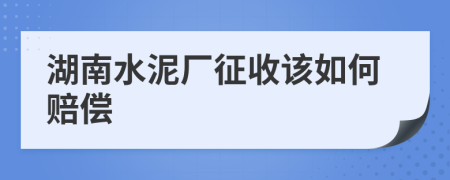 湖南水泥厂征收该如何赔偿